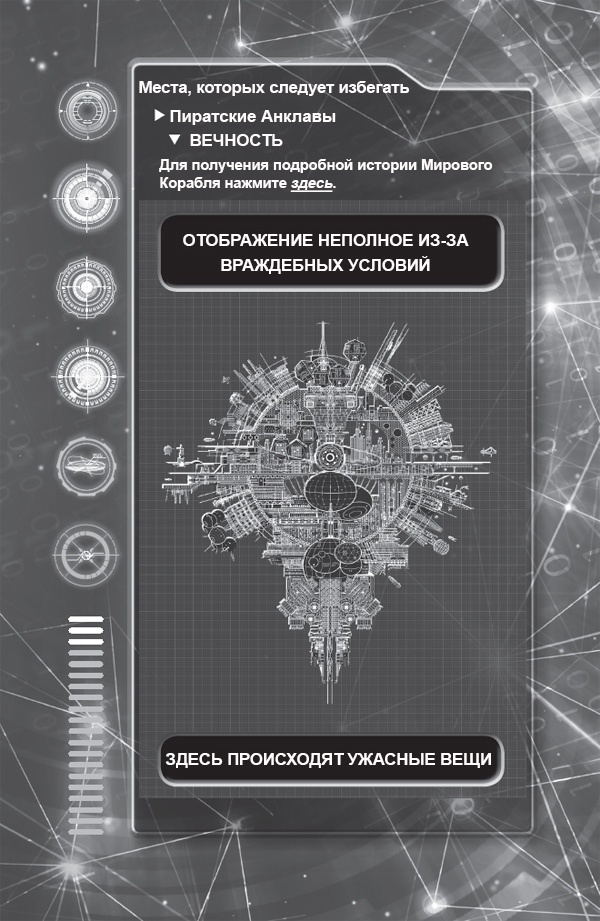 Места, которых следует избегать

▶ Пиратские Анклавы

▼ ВЕЧНОСТЬ

Для получения подробной истории Мирового Корабля нажмите здесь.

ОТОБРАЖЕНИЕ НЕПОЛНОЕ ИЗ-ЗА ВРАЖДЕБНЫХ УСЛОВИЙ

ЗДЕСЬ ПРОИСХОДЯТ УЖАСНЫЕ ВЕЩИ